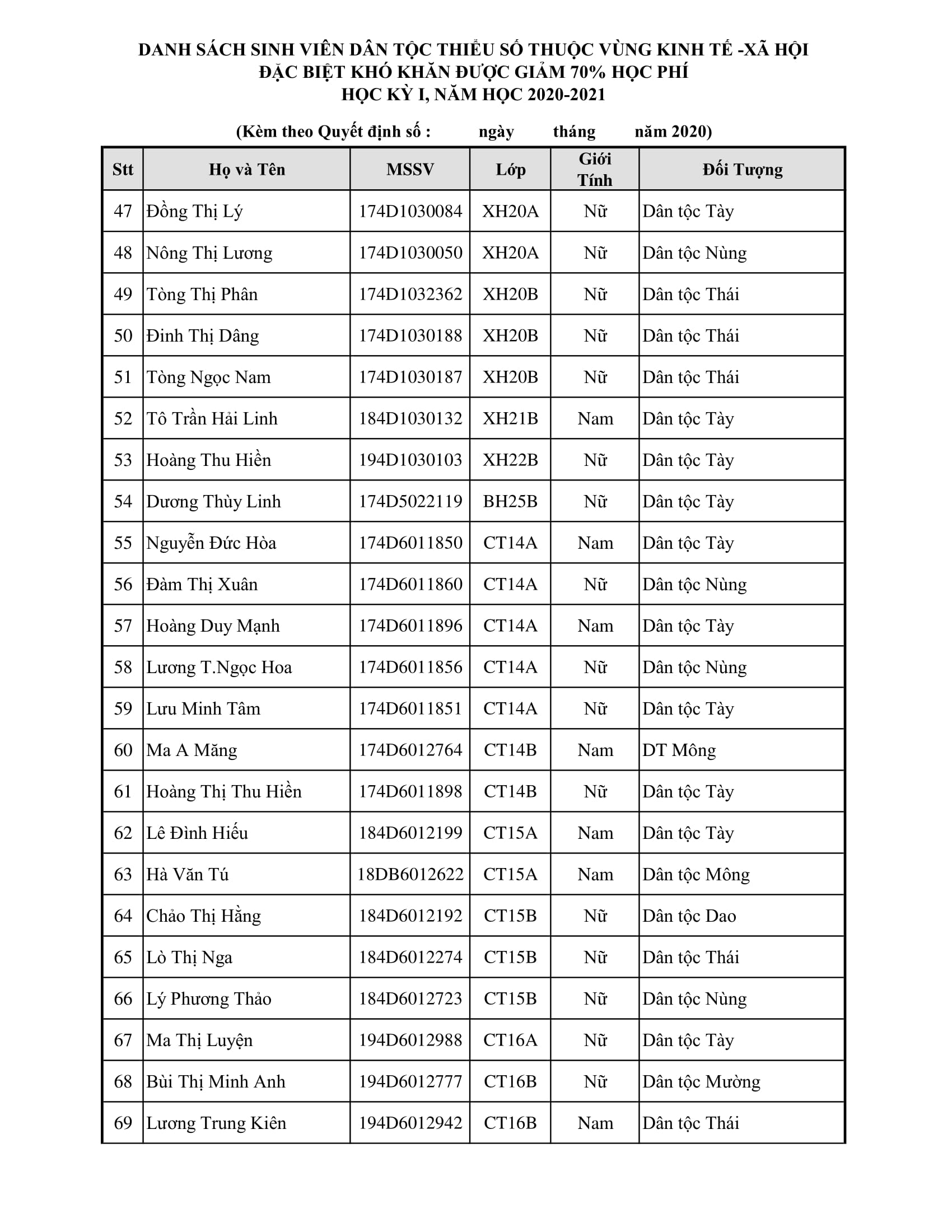 DANH SÁCH SINH VIÊN DÂN TỘC THIỂU SỐ THUỘC VÙNG KINH TẾ -XÃ HỘI
ĐẶC BIỆT KHÓ KHĂN ĐƯỢC GIẢM 70% HỌC PHÍ
HỌC KỲ I, NĂM HỌC 2020-2021

(Kèm theo Quyết định số : ngày tháng năm 2020)

| Stt | Họ và Tên | MSSV | Lớp | Giới Tính | Đối Tượng |
|---|---|---|---|---|---|
| 47 | Đồng Thị Lý | 174D1030084 | XH20A | Nữ | Dân tộc Tày |
| 48 | Nông Thị Lương | 174D1030050 | XH20A | Nữ | Dân tộc Nùng |
| 49 | Tòng Thị Phân | 174D1032362 | XH20B | Nữ | Dân tộc Thái |
| 50 | Đinh Thị Dâng | 174D1030188 | XH20B | Nữ | Dân tộc Thái |
| 51 | Tòng Ngọc Nam | 174D1030187 | XH20B | Nữ | Dân tộc Thái |
| 52 | Tô Trần Hải Linh | 184D1030132 | XH21B | Nam | Dân tộc Tày |
| 53 | Hoàng Thu Hiền | 194D1030103 | XH22B | Nữ | Dân tộc Tày |
| 54 | Dương Thùy Linh | 174D5022119 | BH25B | Nữ | Dân tộc Tày |
| 55 | Nguyễn Đức Hòa | 174D6011850 | CT14A | Nam | Dân tộc Tày |
| 56 | Đàm Thị Xuân | 174D6011860 | CT14A | Nữ | Dân tộc Nùng |
| 57 | Hoàng Duy Mạnh | 174D6011896 | CT14A | Nam | Dân tộc Tày |
| 58 | Lương T.Ngọc Hoa | 174D6011856 | CT14A | Nữ | Dân tộc Nùng |
| 59 | Lưu Minh Tâm | 174D6011851 | CT14A | Nữ | Dân tộc Tày |
| 60 | Ma A Măng | 174D6012764 | CT14B | Nam | DT Mông |
| 61 | Hoàng Thị Thu Hiền | 174D6011898 | CT14B | Nữ | Dân tộc Tày |
| 62 | Lê Đình Hiếu | 184D6012199 | CT15A | Nam | Dân tộc Tày |
| 63 | Hà Văn Tú | 18DB6012622 | CT15A | Nam | Dân tộc Mông |
| 64 | Chảo Thị Hằng | 184D6012192 | CT15B | Nữ | Dân tộc Dao |
| 65 | Lò Thị Nga | 184D6012274 | CT15B | Nữ | Dân tộc Thái |
| 66 | Lý Phương Thảo | 184D6012723 | CT15B | Nữ | Dân tộc Nùng |
| 67 | Ma Thị Luyện | 194D6012988 | CT16A | Nữ | Dân tộc Tày |
| 68 | Bùi Thị Minh Anh | 194D6012777 | CT16B | Nữ | Dân tộc Mường |
| 69 | Lương Trung Kiên | 194D6012942 | CT16B | Nam | Dân tộc Thái |